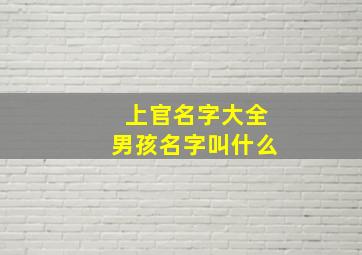 上官名字大全
男孩名字叫什么